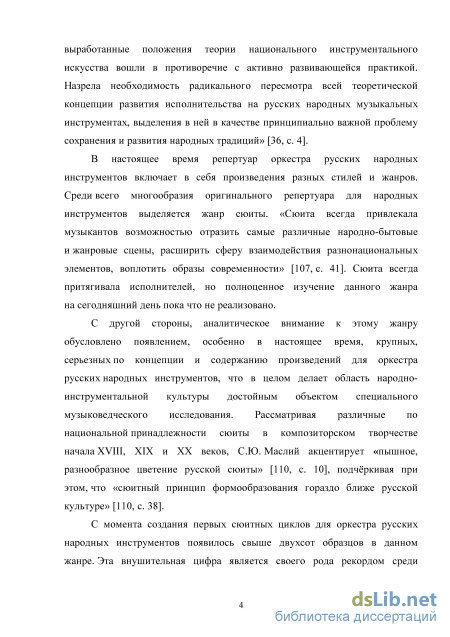 выработанные положения теории национального инструментального искусства вошли в противоречие с активно развивающейся практикой. Назрела необходимость радикального пересмотра всей теоретической концепции развития исполнительства на русских народных музыкальных инструментах, выделения в ней в качестве принципиально важной проблему сохранения и развития народных традиций» [36, с. 4].

В настоящее время репертуар оркестра русских народных инструментов включает в себя произведения разных стилей и жанров. Среди всего многообразия оригинального репертуара для народных инструментов выделяется жанр сюиты. «Сюита всегда привлекала музыкантов возможностью отразить самые различные народно-бытовые и жанровые сцены, расширить сферу взаимодействия разнонациональных элементов, воплотить образы современности» [107, с. 41]. Сюита всегда притягивала исполнителей, но полноценное изучение данного жанра на сегодняшний день пока что не реализовано.

С другой стороны, аналитическое внимание к этому жанру обусловлено появлением, особенно в настоящее время, крупных, серьезных по концепции и содержанию произведений для оркестра русских народных инструментов, что в целом делает область народно-инструментальной культуры достойным объектом специального музыковедческого исследования. Рассматривая различные по национальной принадлежности сюиты в композиторском творчестве начала XVIII, XIX и XX веков, С.Ю. Маслий акцентирует «пышное, разнообразное цветение русской сюиты» [110, с. 10], подчёркивая при этом, что «сюитный принцип формообразования гораздо ближе русской культуре» [110, с. 38].

С момента создания первых сюитных циклов для оркестра русских народных инструментов появилось свыше двухсот образцов в данном жанре. Эта внушительная цифра является своего рода рекордом среди

4

dsLib.net
библиотека диссертаций